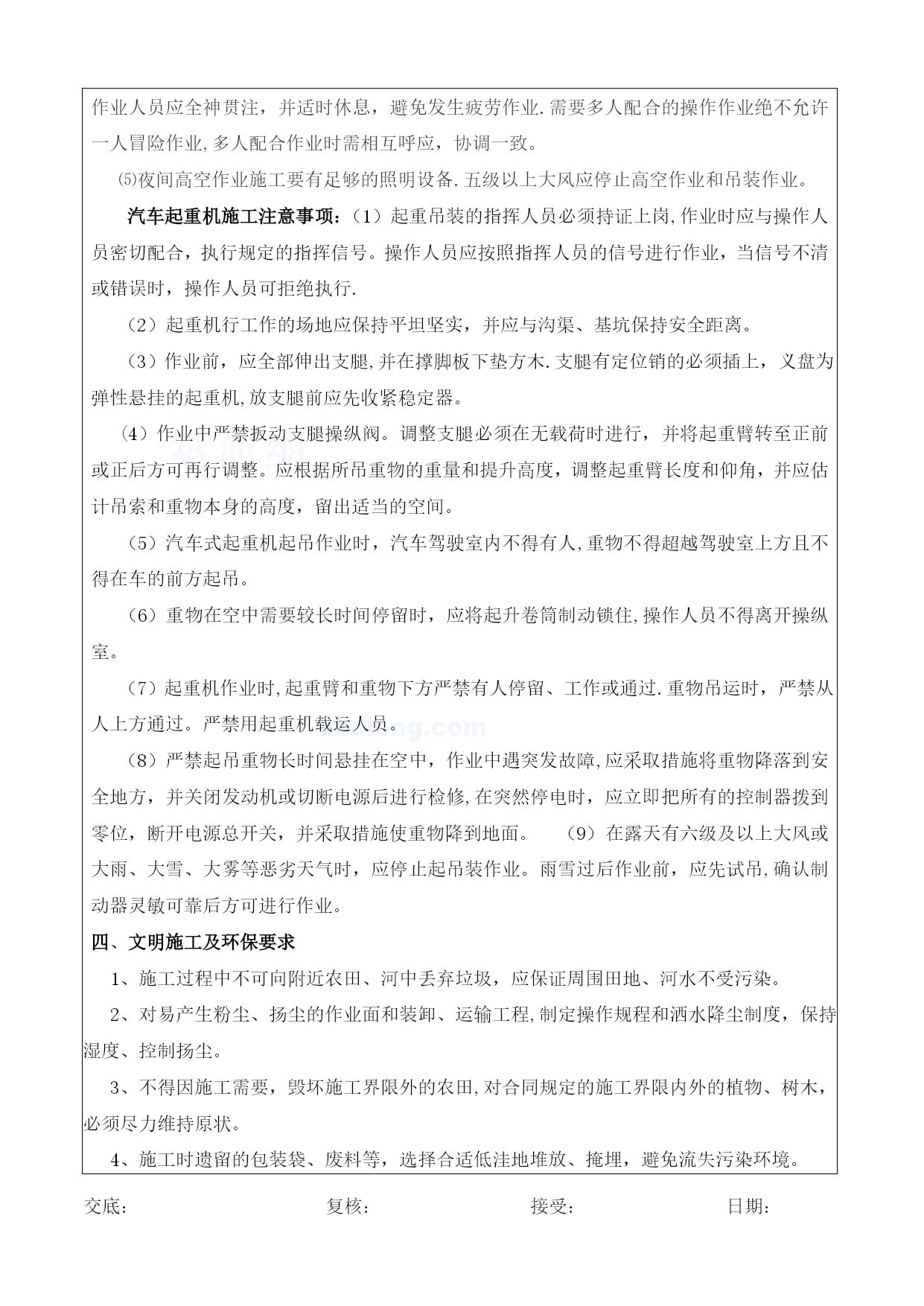 作业人员应全神贯注，并适时休息，避免发生疲劳作业.需要多人配合的操作作业绝不允许一人冒险作业,多人配合作业时需相互呼应，协调一致。

⑸夜间高空作业施工要有足够的照明设备.五级以上大风应停止高空作业和吊装作业。

汽车起重机施工注意事项：（1）起重吊装的指挥人员必须持证上岗,作业时应与操作人员密切配合，执行规定的指挥信号。操作人员应按照指挥人员的信号进行作业，当信号不清或错误时，操作人员可拒绝执行.

（2）起重机行工作的场地应保持平坦坚实，并应与沟渠、基坑保持安全距离。

（3）作业前，应全部伸出支腿,并在撑脚板下垫方木.支腿有定位销的必须插上，义盘为弹性悬挂的起重机,放支腿前应先收紧稳定器。

（4）作业中严禁扳动支腿操纵阀。调整支腿必须在无载荷时进行，并将起重臂转至正前或正后方可再行调整。应根据所吊重物的重量和提升高度，调整起重臂长度和仰角，并应估计吊索和重物本身的高度，留出适当的空间。

（5）汽车式起重机起吊作业时，汽车驾驶室内不得有人,重物不得超越驾驶室上方且不得在车的前方起吊。

（6）重物在空中需要较长时间停留时，应将起升卷筒制动锁住,操作人员不得离开操纵室。

（7）起重机作业时,起重臂和重物下方严禁有人停留、工作或通过.重物吊运时，严禁从人上方通过。严禁用起重机载运人员。

（8）严禁起吊重物长时间悬挂在空中，作业中遇突发故障,应采取措施将重物降落到安全地方，并关闭发动机或切断电源后进行检修,在突然停电时，应立即把所有的控制器拨到零位，断开电源总开关，并采取措施使重物降到地面。　（9）在露天有六级及以上大风或大雨、大雪、大雾等恶劣天气时，应停止起吊装作业。雨雪过后作业前，应先试吊,确认制动器灵敏可靠后方可进行作业。

四、文明施工及环保要求

1、施工过程中不可向附近农田、河中丢弃垃圾，应保证周围田地、河水不受污染。

2、对易产生粉尘、扬尘的作业面和装卸、运输工程,制定操作规程和洒水降尘制度，保持湿度、控制扬尘。

3、不得因施工需要，毁坏施工界限外的农田,对合同规定的施工界限内外的植物、树木，必须尽力维持原状。

4、施工时遗留的包装袋、废料等，选择合适低洼地堆放、掩埋，避免流失污染环境。

交底：　复核：　接受：　日期：